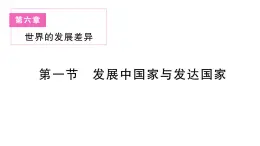 第六章

世界的发展差异

第一节　发展中国家与发达国家